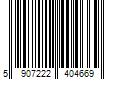 5 907222 404669